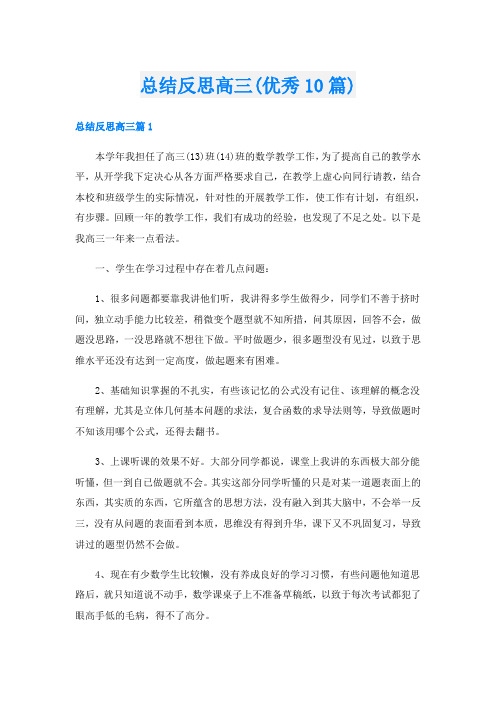 总结反思高三(优秀10篇)

总结反思高三篇1

本学年我担任了高三(13)班(14)班的数学教学工作,为了提高自己的教学水平,从开学我下定决心从各方面严格要求自己,在教学上虚心向同行请教,结合本校和班级学生的实际情况,针对性的开展教学工作,使工作有计划,有组织,有步骤。回顾一年的教学工作,我们有成功的经验,也发现了不足之处。以下是我高三一年来一点看法。

一、学生在学习过程中存在着几点问题:

1、很多问题都要靠我讲他们听,我讲得多学生做得少,同学们不善于挤时间,独立动手能力比较差,稍微变个题型就不知所措,问其原因,回答不会,做题没思路,一没思路就不想往下做。平时做题少,很多题型没有见过,以致于思维水平还没有达到一定高度,做起题来有困难。

2、基础知识掌握的不扎实,有些该记忆的公式没有记住、该理解的概念没有理解,尤其是立体几何基本问题的求法,复合函数的求导法则等,导致做题时不知该用哪个公式,还得去翻书。

3、上课听课的效果不好。大部分同学都说,课堂上我讲的东西极大部分能听懂,但一到自己做题就不会。其实这部分同学听懂的只是对某一道题表面上的东西,其实质的东西,它所蕴含的思想方法,没有融入到其大脑中,不会举一反三,没有从问题的表面看到本质,思维没有得到升华,课下又不巩固复习,导致讲过的题型仍然不会做。

4、现在有少数学生比较懒,没有养成良好的学习习惯,有些问题他知道思路后,就只知道说不动手,数学课桌子上不准备草稿纸,以致于每次考试都犯了眼高手低的毛病,得不了高分。